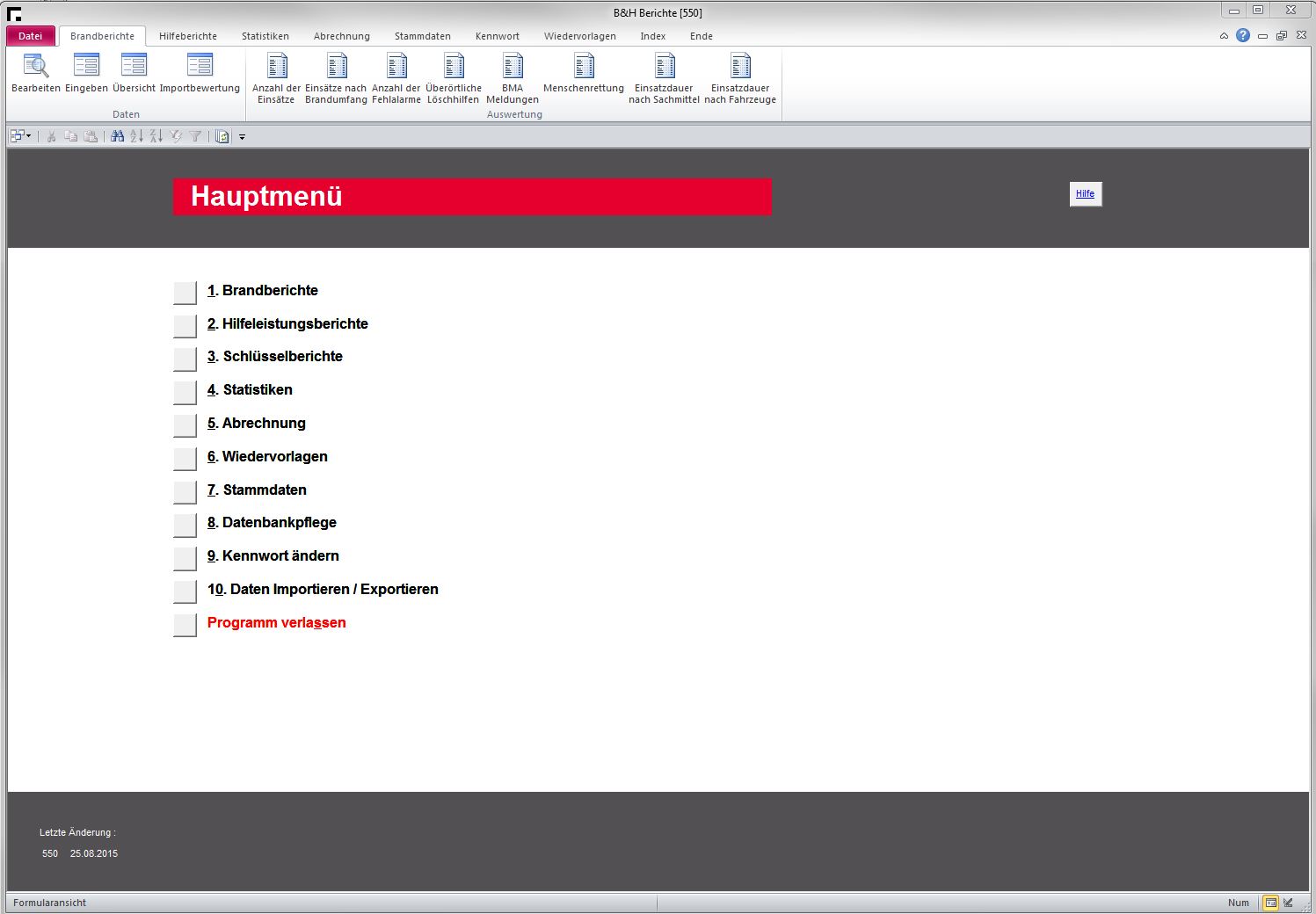 B&H Berichte [550]

Datei Brandberichte Hilfeberichte Statistiken Abrechnung Stammdaten Kennwort Wiedervorlagen Index Ende

Bearbeiten Eingeben Übersicht Importbewertung
Daten

Anzahl der Einsätze Einsätze nach Brandumfang Anzahl der Fehlalarme Überörtliche Löschhilfen BMA Meldungen Menschenrettung Einsatzdauer nach Sachmittel Einsatzdauer nach Fahrzeuge
Auswertung

Hauptmenü

Hilfe

1. Brandberichte

2. Hilfeleistungsberichte

3. Schlüsselberichte

4. Statistiken

5. Abrechnung

6. Wiedervorlagen

7. Stammdaten

8. Datenbankpflege

9. Kennwort ändern

10. Daten Importieren / Exportieren

Programm verlassen

Letzte Änderung :

550 25.08.2015

Formularansicht

Num